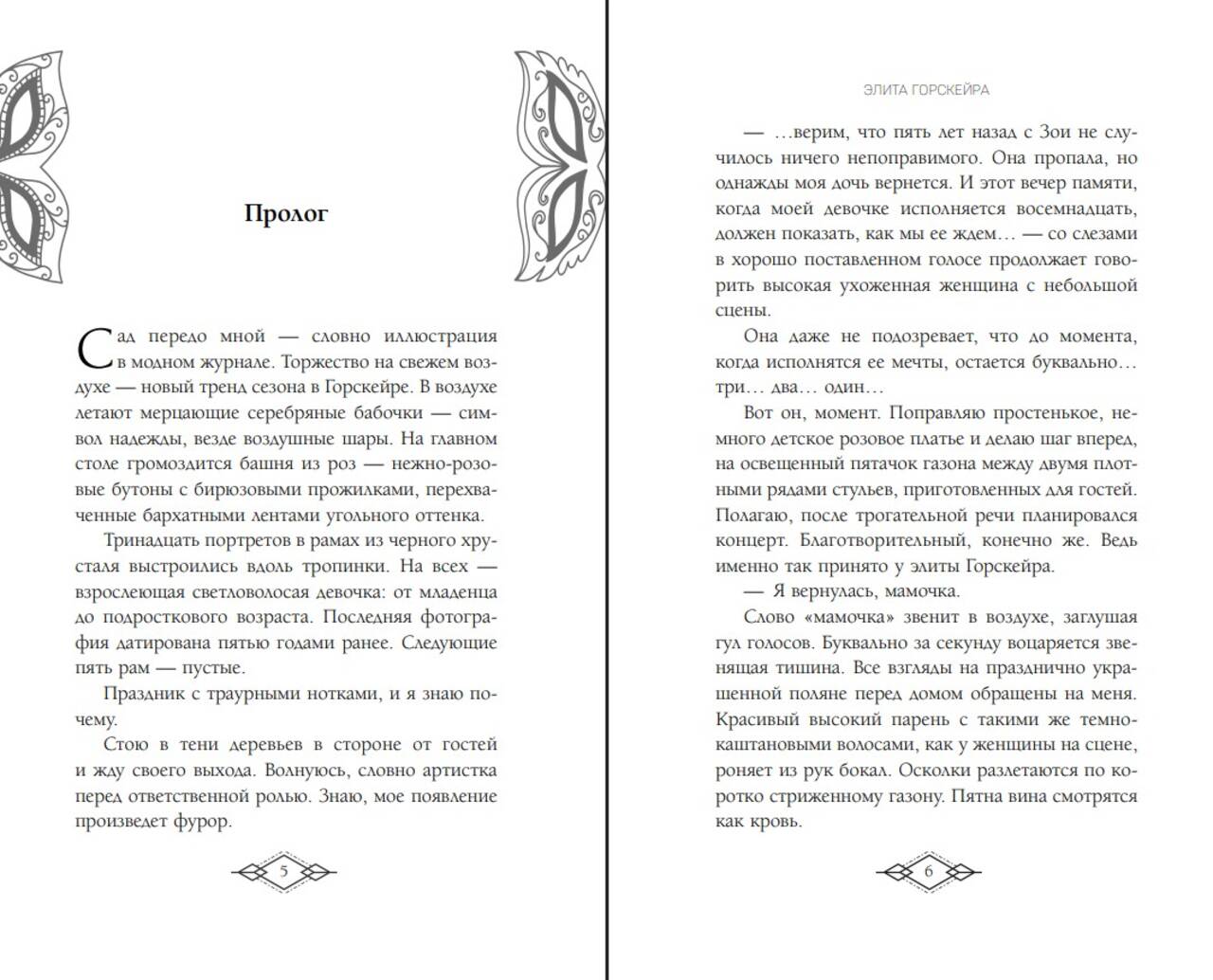 Пролог

Сад передо мной — словно иллюстрация в модном журнале. Торжество на свежем воздухе — новый тренд сезона в Горскейре. В воздухе летают мерцающие серебряные бабочки — символ надежды, везде воздушные шары. На главном столе громоздится башня из роз — нежно-розовые бутоны с бирюзовыми прожилками, перехваченные бархатными лентами угольного оттенка.

Тринадцать портретов в рамах из черного хрусталя выстроились вдоль тропинки. На всех — взрослеющая светловолосая девочка: от младенца до подросткового возраста. Последняя фотография датирована пятью годами ранее. Следующие пять рам — пустые.

Праздник с траурными нотками, и я знаю почему.

Стою в тени деревьев в стороне от гостей и жду своего выхода. Волнуюсь, словно артистка перед ответственной ролью. Знаю, мое появление произведет фурор.

5

ЭЛИТА ГОРСКЕЙРА

— …верим, что пять лет назад с Зои не случилось ничего непоправимого. Она пропала, но однажды моя дочь вернется. И этот вечер памяти, когда моей девочке исполняется восемнадцать, должен показать, как мы ее ждем… — со слезами в хорошо поставленном голосе продолжает говорить высокая ухоженная женщина с небольшой сцены.

Она даже не подозревает, что до момента, когда исполнятся ее мечты, остается буквально… три… два… один…

Вот он, момент. Поправляю простенькое, немного детское розовое платье и делаю шаг вперед, на освещенный пятачок газона между двумя плотными рядами стульев, приготовленных для гостей. Полагаю, после трогательной речи планировался концерт. Благотворительный, конечно же. Ведь именно так принято у элиты Горскейра.

— Я вернулась, мамочка.

Слово «мамочка» звенит в воздухе, заглушая гул голосов. Буквально за секунду воцаряется звенящая тишина. Все взгляды на празднично украшенной поляне перед домом обращены на меня. Красивый высокий парень с такими же темно-каштановыми волосами, как у женщины на сцене, роняет из рук бокал. Осколки разлетаются по коротко стриженному газону. Пятна вина смотрятся как кровь.

6